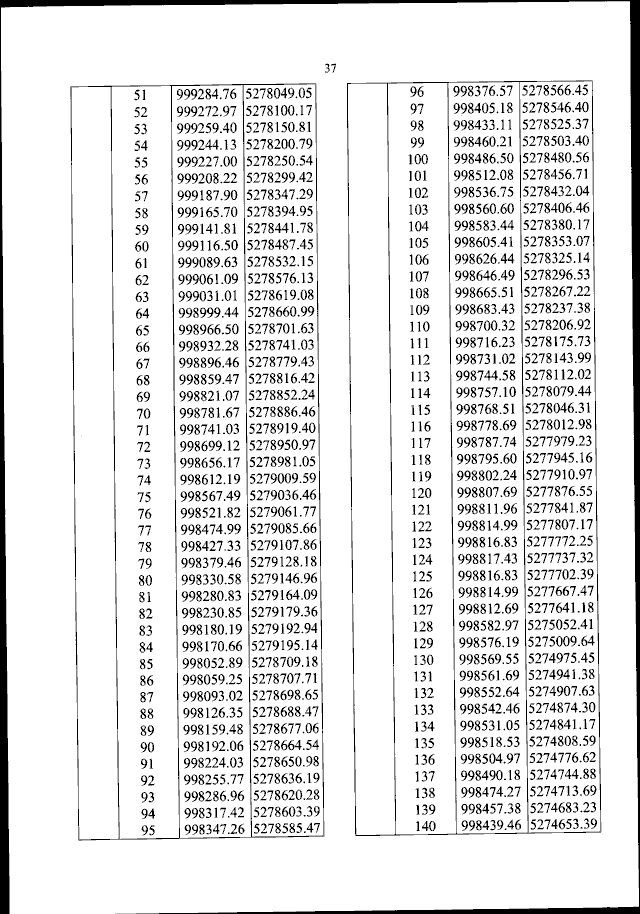 37

| | | | |
|---|---|---|---|
| | 51 | 999284.76 | 5278049.05 |
| | 52 | 999272.97 | 5278100.17 |
| | 53 | 999259.40 | 5278150.81 |
| | 54 | 999244.13 | 5278200.79 |
| | 55 | 999227.00 | 5278250.54 |
| | 56 | 999208.22 | 5278299.42 |
| | 57 | 999187.90 | 5278347.29 |
| | 58 | 999165.70 | 5278394.95 |
| | 59 | 999141.81 | 5278441.78 |
| | 60 | 999116.50 | 5278487.45 |
| | 61 | 999089.63 | 5278532.15 |
| | 62 | 999061.09 | 5278576.13 |
| | 63 | 999031.01 | 5278619.08 |
| | 64 | 998999.44 | 5278660.99 |
| | 65 | 998966.50 | 5278701.63 |
| | 66 | 998932.28 | 5278741.03 |
| | 67 | 998896.46 | 5278779.43 |
| | 68 | 998859.47 | 5278816.42 |
| | 69 | 998821.07 | 5278852.24 |
| | 70 | 998781.67 | 5278886.46 |
| | 71 | 998741.03 | 5278919.40 |
| | 72 | 998699.12 | 5278950.97 |
| | 73 | 998656.17 | 5278981.05 |
| | 74 | 998612.19 | 5279009.59 |
| | 75 | 998567.49 | 5279036.46 |
| | 76 | 998521.82 | 5279061.77 |
| | 77 | 998474.99 | 5279085.66 |
| | 78 | 998427.33 | 5279107.86 |
| | 79 | 998379.46 | 5279128.18 |
| | 80 | 998330.58 | 5279146.96 |
| | 81 | 998280.83 | 5279164.09 |
| | 82 | 998230.85 | 5279179.36 |
| | 83 | 998180.19 | 5279192.94 |
| | 84 | 998170.66 | 5279195.14 |
| | 85 | 998052.89 | 5278709.18 |
| | 86 | 998059.25 | 5278707.71 |
| | 87 | 998093.02 | 5278698.65 |
| | 88 | 998126.35 | 5278688.47 |
| | 89 | 998159.48 | 5278677.06 |
| | 90 | 998192.06 | 5278664.54 |
| | 91 | 998224.03 | 5278650.98 |
| | 92 | 998255.77 | 5278636.19 |
| | 93 | 998286.96 | 5278620.28 |
| | 94 | 998317.42 | 5278603.39 |
| | 95 | 998347.26 | 5278585.47 |

| | | | |
|---|---|---|---|
| | 96 | 998376.57 | 5278566.45 |
| | 97 | 998405.18 | 5278546.40 |
| | 98 | 998433.11 | 5278525.37 |
| | 99 | 998460.21 | 5278503.40 |
| | 100 | 998486.50 | 5278480.56 |
| | 101 | 998512.08 | 5278456.71 |
| | 102 | 998536.75 | 5278432.04 |
| | 103 | 998560.60 | 5278406.46 |
| | 104 | 998583.44 | 5278380.17 |
| | 105 | 998605.41 | 5278353.07 |
| | 106 | 998626.44 | 5278325.14 |
| | 107 | 998646.49 | 5278296.53 |
| | 108 | 998665.51 | 5278267.22 |
| | 109 | 998683.43 | 5278237.38 |
| | 110 | 998700.32 | 5278206.92 |
| | 111 | 998716.23 | 5278175.73 |
| | 112 | 998731.02 | 5278143.99 |
| | 113 | 998744.58 | 5278112.02 |
| | 114 | 998757.10 | 5278079.44 |
| | 115 | 998768.51 | 5278046.31 |
| | 116 | 998778.69 | 5278012.98 |
| | 117 | 998787.74 | 5277979.23 |
| | 118 | 998795.60 | 5277945.16 |
| | 119 | 998802.24 | 5277910.97 |
| | 120 | 998807.69 | 5277876.55 |
| | 121 | 998811.96 | 5277841.87 |
| | 122 | 998814.99 | 5277807.17 |
| | 123 | 998816.83 | 5277772.25 |
| | 124 | 998817.43 | 5277737.32 |
| | 125 | 998816.83 | 5277702.39 |
| | 126 | 998814.99 | 5277667.47 |
| | 127 | 998812.69 | 5277641.18 |
| | 128 | 998582.97 | 5275052.41 |
| | 129 | 998576.19 | 5275009.64 |
| | 130 | 998569.55 | 5274975.45 |
| | 131 | 998561.69 | 5274941.38 |
| | 132 | 998552.64 | 5274907.63 |
| | 133 | 998542.46 | 5274874.30 |
| | 134 | 998531.05 | 5274841.17 |
| | 135 | 998518.53 | 5274808.59 |
| | 136 | 998504.97 | 5274776.62 |
| | 137 | 998490.18 | 5274744.88 |
| | 138 | 998474.27 | 5274713.69 |
| | 139 | 998457.38 | 5274683.23 |
| | 140 | 998439.46 | 5274653.39 |